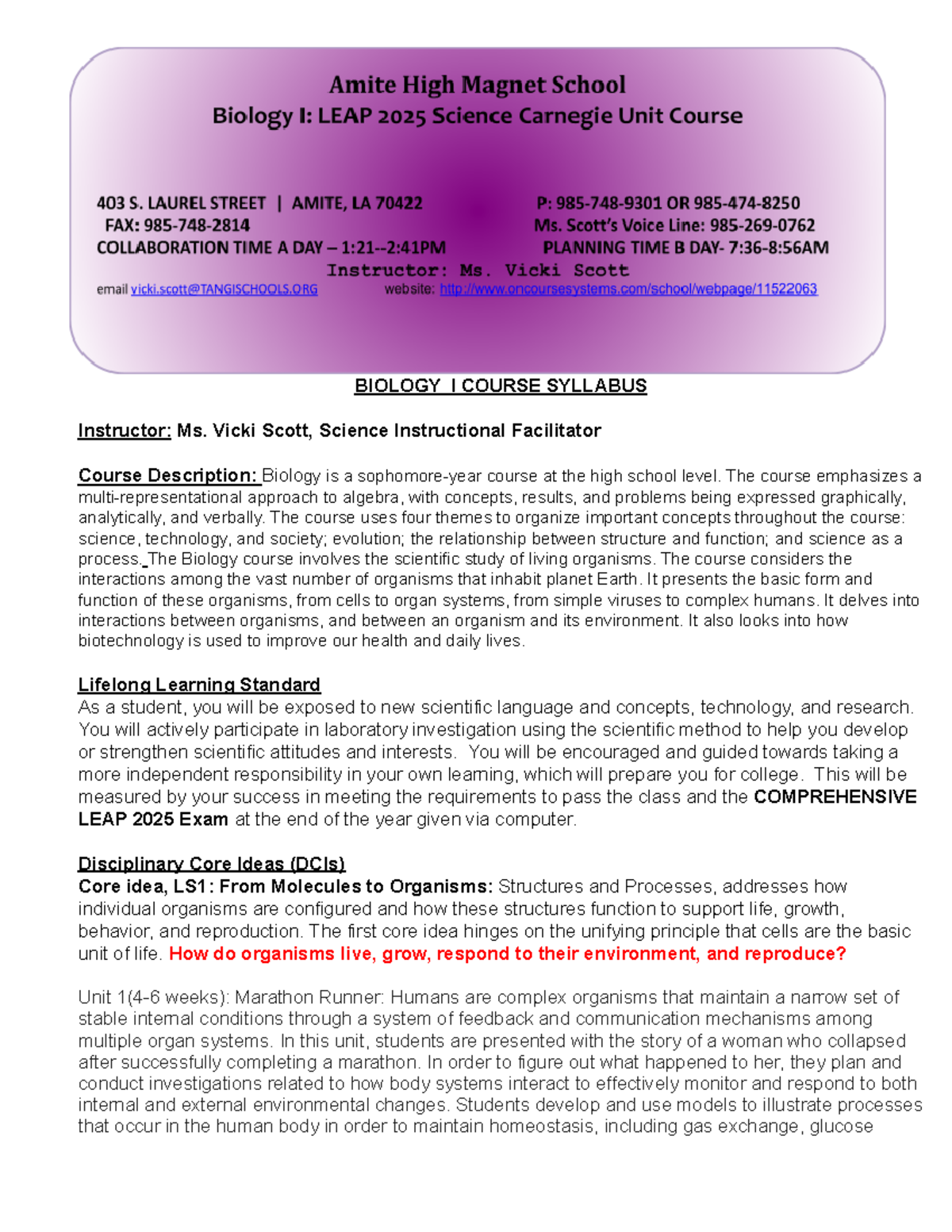 Amite High Magnet School
Biology I: LEAP 2025 Science Carnegie Unit Course

403 S. LAUREL STREET | AMITE, LA 70422
FAX: 985-748-2814
COLLABORATION TIME A DAY – 1:21--2:41PM

P: 985-748-9301 OR 985-474-8250
Ms. Scott's Voice Line: 985-269-0762
PLANNING TIME B DAY- 7:36-8:56AM

Instructor: Ms. Vicki Scott
email vicki.scott@TANGISCHOOLS.ORG website: http://www.oncoursesystems.com/school/webpage/11522063

BIOLOGY I COURSE SYLLABUS

Instructor: Ms. Vicki Scott, Science Instructional Facilitator

Course Description: Biology is a sophomore-year course at the high school level. The course emphasizes a multi-representational approach to algebra, with concepts, results, and problems being expressed graphically, analytically, and verbally. The course uses four themes to organize important concepts throughout the course: science, technology, and society; evolution; the relationship between structure and function; and science as a process. The Biology course involves the scientific study of living organisms. The course considers the interactions among the vast number of organisms that inhabit planet Earth. It presents the basic form and function of these organisms, from cells to organ systems, from simple viruses to complex humans. It delves into interactions between organisms, and between an organism and its environment. It also looks into how biotechnology is used to improve our health and daily lives.

Lifelong Learning Standard
As a student, you will be exposed to new scientific language and concepts, technology, and research. You will actively participate in laboratory investigation using the scientific method to help you develop or strengthen scientific attitudes and interests. You will be encouraged and guided towards taking a more independent responsibility in your own learning, which will prepare you for college. This will be measured by your success in meeting the requirements to pass the class and the COMPREHENSIVE LEAP 2025 Exam at the end of the year given via computer.

Disciplinary Core Ideas (DCIs)
Core idea, LS1: From Molecules to Organisms: Structures and Processes, addresses how individual organisms are configured and how these structures function to support life, growth, behavior, and reproduction. The first core idea hinges on the unifying principle that cells are the basic unit of life. How do organisms live, grow, respond to their environment, and reproduce?

Unit 1(4-6 weeks): Marathon Runner: Humans are complex organisms that maintain a narrow set of stable internal conditions through a system of feedback and communication mechanisms among multiple organ systems. In this unit, students are presented with the story of a woman who collapsed after successfully completing a marathon. In order to figure out what happened to her, they plan and conduct investigations related to how body systems interact to effectively monitor and respond to both internal and external environmental changes. Students develop and use models to illustrate processes that occur in the human body in order to maintain homeostasis, including gas exchange, glucose